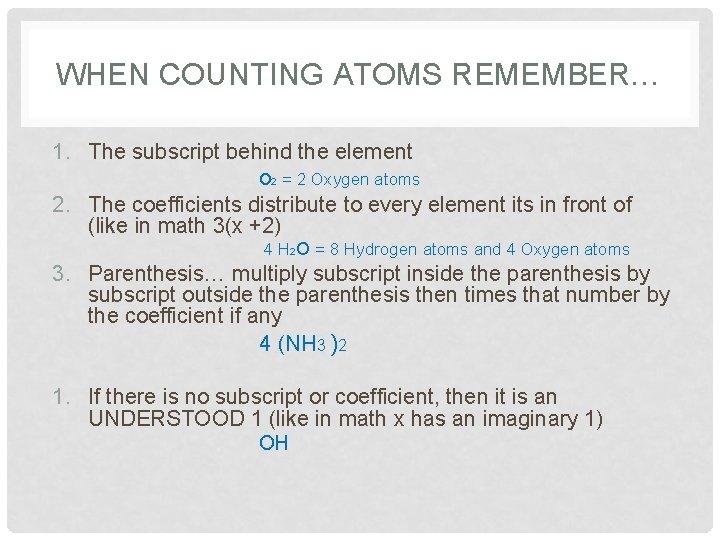 WHEN COUNTING ATOMS REMEMBER…

1. The subscript behind the element

$O_2$ = 2 Oxygen atoms

2. The coefficients distribute to every element its in front of (like in math 3(x +2)

4 $H_2O$ = 8 Hydrogen atoms and 4 Oxygen atoms

3. Parenthesis… multiply subscript inside the parenthesis by subscript outside the parenthesis then times that number by the coefficient if any

4 $(NH_3)_2$

1. If there is no subscript or coefficient, then it is an UNDERSTOOD 1 (like in math x has an imaginary 1)

OH